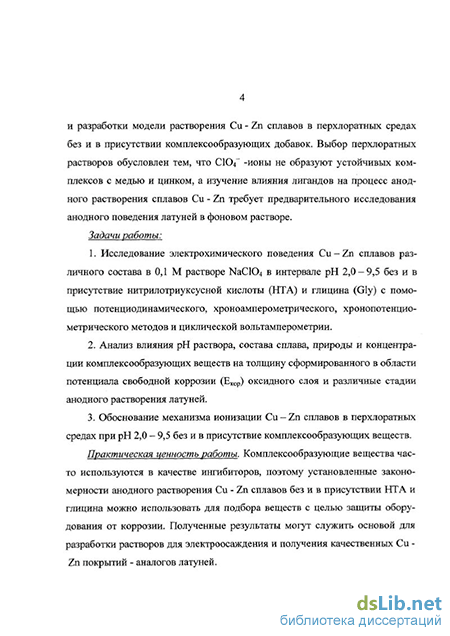 4

и разработки модели растворения Cu - Zn сплавов в перхлоратных средах без и в присутствии комплексообразующих добавок. Выбор перхлоратных растворов обусловлен тем, что $ClO_4^-$ -ионы не образуют устойчивых комплексов с медью и цинком, а изучение влияния лигандов на процесс анодного растворения сплавов Cu - Zn требует предварительного исследования анодного поведения латуней в фоновом растворе.

Задачи работы:

1. Исследование электрохимического поведения Cu – Zn сплавов различного состава в 0,1 М растворе $NaClO_4$ в интервале pH 2,0 – 9,5 без и в присутствие нитрилотриуксусной кислоты (НТА) и глицина (Gly) с помощью потенциодинамического, хроноамперометрического, хронопотенциометрического методов и циклической вольтамперометрии.

2. Анализ влияния pH раствора, состава сплава, природы и концентрации комплексообразующих веществ на толщину сформированного в области потенциала свободной коррозии ($E_{кор}$) оксидного слоя и различные стадии анодного растворения латуней.

3. Обоснование механизма ионизации Cu – Zn сплавов в перхлоратных средах при pH 2,0 – 9,5 без и в присутствие комплексообразующих веществ.

Практическая ценность работы. Комплексообразующие вещества часто используются в качестве ингибиторов, поэтому установленные закономерности анодного растворения Cu - Zn сплавов без и в присутствии НТА и глицина можно использовать для подбора веществ с целью защиты оборудования от коррозии. Полученные результаты могут служить основой для разработки растворов для электроосаждения и получения качественных Cu - Zn покрытий - аналогов латуней.

dsLib.net
библиотека диссертаций